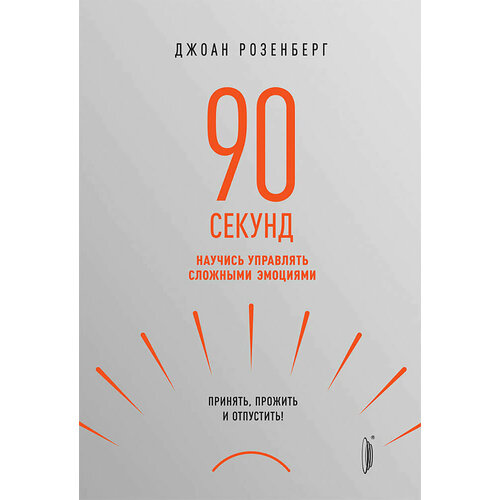 ДЖОАН РОЗЕНБЕРГ

90

СЕКУНД

НАУЧИСЬ УПРАВЛЯТЬ СЛОЖНЫМИ ЭМОЦИЯМИ

ПРИНЯТЬ, ПРОЖИТЬ И ОТПУСТИТЬ!